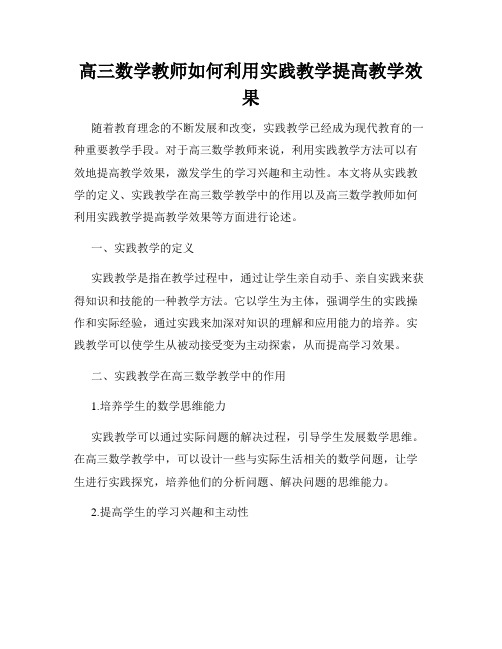 高三数学教师如何利用实践教学提高教学效果

随着教育理念的不断发展和改变，实践教学已经成为现代教育的一种重要教学手段。对于高三数学教师来说，利用实践教学方法可以有效地提高教学效果，激发学生的学习兴趣和主动性。本文将从实践教学的定义、实践教学在高三数学教学中的作用以及高三数学教师如何利用实践教学提高教学效果等方面进行论述。

一、实践教学的定义

实践教学是指在教学过程中，通过让学生亲自动手、亲自实践来获得知识和技能的一种教学方法。它以学生为主体，强调学生的实践操作和实际经验，通过实践来加深对知识的理解和应用能力的培养。实践教学可以使学生从被动接受变为主动探索，从而提高学习效果。

二、实践教学在高三数学教学中的作用

1.培养学生的数学思维能力

实践教学可以通过实际问题的解决过程，引导学生发展数学思维。在高三数学教学中，可以设计一些与实际生活相关的数学问题，让学生进行实践探究，培养他们的分析问题、解决问题的思维能力。

2.提高学生的学习兴趣和主动性